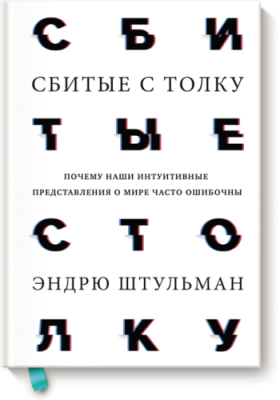 С Б И

СБИТЫЕ С ТОЛКУ

Т Ы Е

ПОЧЕМУ НАШИ ИНТУИТИВНЫЕ ПРЕДСТАВЛЕНИЯ О МИРЕ ЧАСТО ОШИБОЧНЫ

С Т О

ЭНДРЮ ШТУЛЬМАН

Л К У